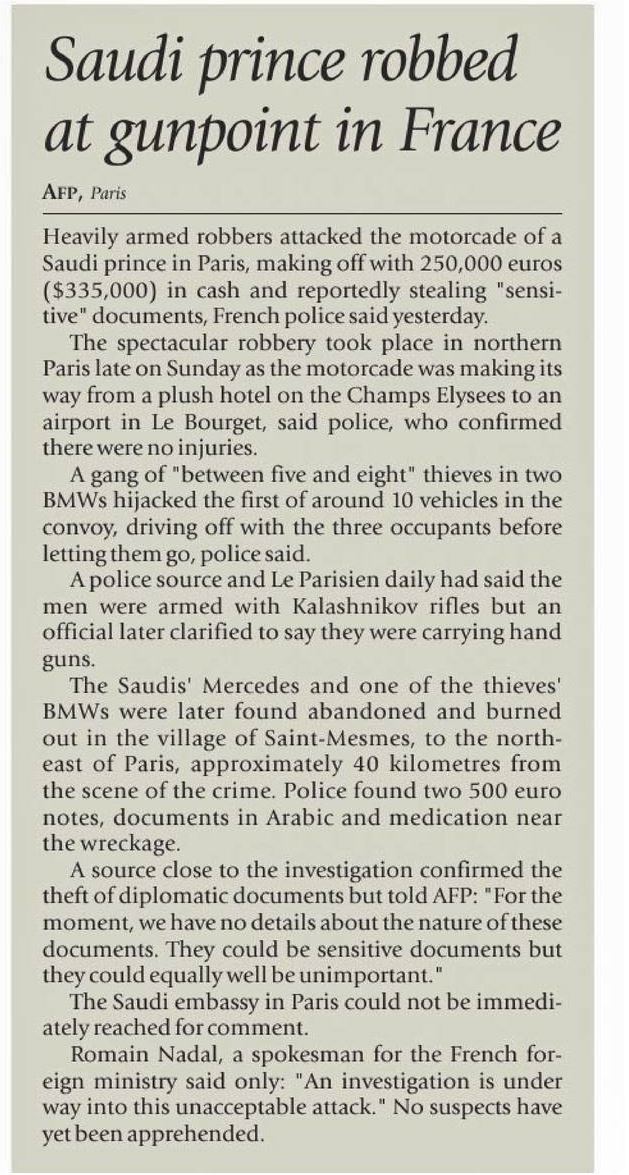 Saudi prince robbed at gunpoint in France

AFP, Paris

Heavily armed robbers attacked the motorcade of a Saudi prince in Paris, making off with 250,000 euros ($335,000) in cash and reportedly stealing "sensitive" documents, French police said yesterday.

The spectacular robbery took place in northern Paris late on Sunday as the motorcade was making its way from a plush hotel on the Champs Elysees to an airport in Le Bourget, said police, who confirmed there were no injuries.

A gang of "between five and eight" thieves in two BMWs hijacked the first of around 10 vehicles in the convoy, driving off with the three occupants before letting them go, police said.

A police source and Le Parisien daily had said the men were armed with Kalashnikov rifles but an official later clarified to say they were carrying hand guns.

The Saudis' Mercedes and one of the thieves' BMWs were later found abandoned and burned out in the village of Saint-Mesmes, to the northeast of Paris, approximately 40 kilometres from the scene of the crime. Police found two 500 euro notes, documents in Arabic and medication near the wreckage.

A source close to the investigation confirmed the theft of diplomatic documents but told AFP: "For the moment, we have no details about the nature of these documents. They could be sensitive documents but they could equally well be unimportant."

The Saudi embassy in Paris could not be immediately reached for comment.

Romain Nadal, a spokesman for the French foreign ministry said only: "An investigation is under way into this unacceptable attack." No suspects have yet been apprehended.